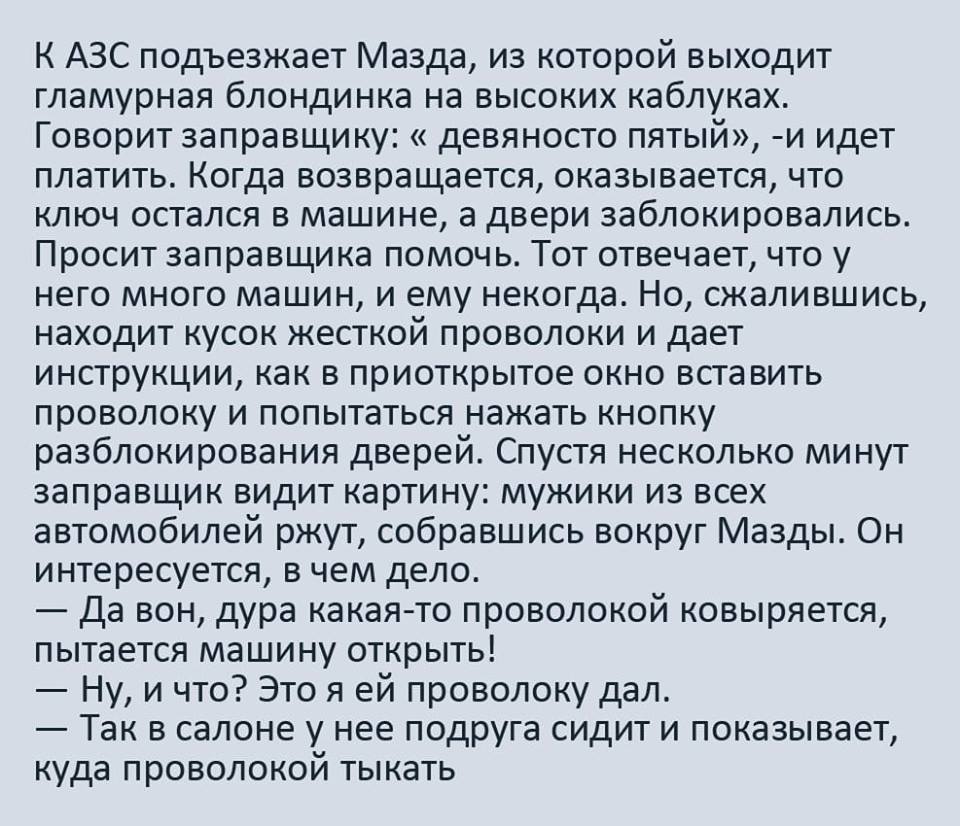 К АЗС подъезжает Мазда, из которой выходит гламурная блондинка на высоких каблуках. Говорит заправщику: « девяносто пятый», -и идет платить. Когда возвращается, оказывается, что ключ остался в машине, а двери заблокировались. Просит заправщика помочь. Тот отвечает, что у него много машин, и ему некогда. Но, сжалившись, находит кусок жесткой проволоки и дает инструкции, как в приоткрытое окно вставить проволоку и попытаться нажать кнопку разблокирования дверей. Спустя несколько минут заправщик видит картину: мужики из всех автомобилей ржут, собравшись вокруг Мазды. Он интересуется, в чем дело.

— Да вон, дура какая-то проволокой ковыряется, пытается машину открыть!

— Ну, и что? Это я ей проволоку дал.

— Так в салоне у нее подруга сидит и показывает, куда проволокой тыкать